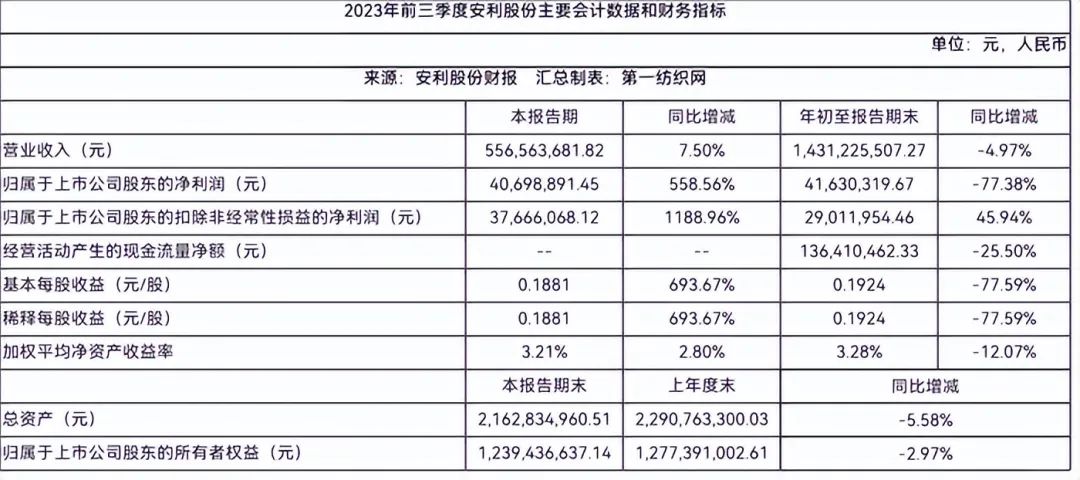 2023年前三季度安利股份主要会计数据和财务指标

单位：元，人民币

来源：安利股份财报　汇总制表：第一纺织网

| | 本报告期 | 同比增减 | 年初至报告期末 | 同比增减 |
|---|---|---|---|---|
| 营业收入（元） | 556,563,681.82 | 7.50% | 1,431,225,507.27 | -4.97% |
| 归属于上市公司股东的净利润（元） | 40,698,891.45 | 558.56% | 41,630,319.67 | -77.38% |
| 归属于上市公司股东的扣除非经常性损益的净利润（元） | 37,666,068.12 | 1188.96% | 29,011,954.46 | 45.94% |
| 经营活动产生的现金流量净额（元） | -- | -- | 136,410,462.33 | -25.50% |
| 基本每股收益（元/股） | 0.1881 | 693.67% | 0.1924 | -77.59% |
| 稀释每股收益（元/股） | 0.1881 | 693.67% | 0.1924 | -77.59% |
| 加权平均净资产收益率 | 3.21% | 2.80% | 3.28% | -12.07% |
| | 本报告期末 | 上年度末 | 同比增减 | |
| 总资产（元） | 2,162,834,960.51 | 2,290,763,300.03 | -5.58% | |
| 归属于上市公司股东的所有者权益（元） | 1,239,436,637.14 | 1,277,391,002.61 | -2.97% | |